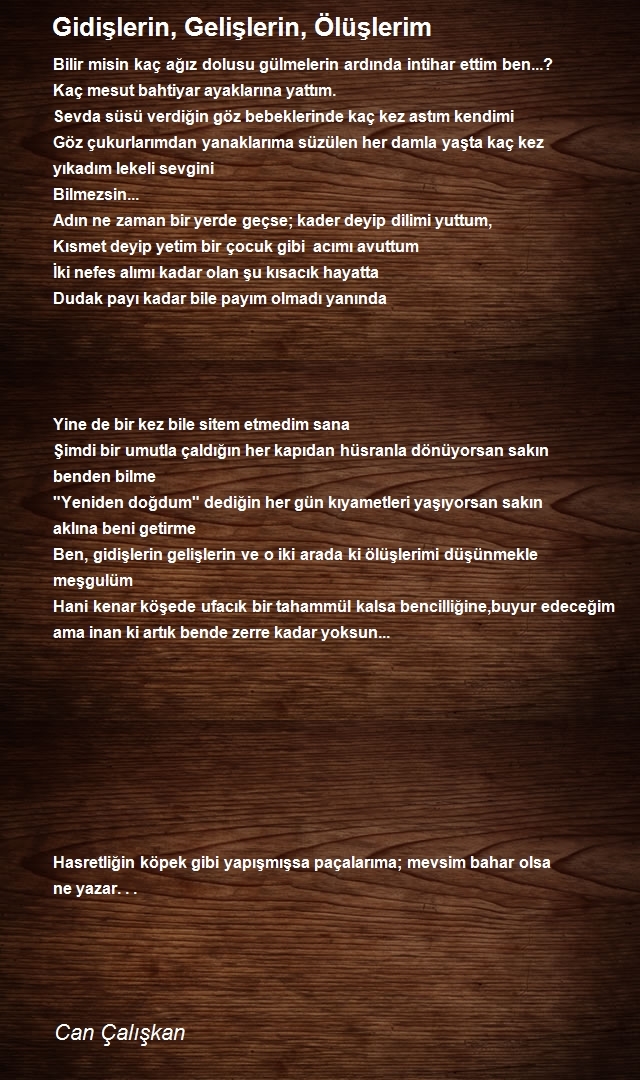 Gidişlerin, Gelişlerin, Ölüşlerim

Bilir misin kaç ağız dolusu gülmelerin ardında intihar ettim ben...?
Kaç mesut bahtiyar ayaklarına yattım.
Sevda süsü verdiğin göz bebeklerinde kaç kez astım kendimi
Göz çukurlarımdan yanaklarıma süzülen her damla yaşta kaç kez yıkadım lekeli sevgini
Bilmezsin...
Adın ne zaman bir yerde geçse; kader deyip dilimi yuttum,
Kısmet deyip yetim bir çocuk gibi acımı avuttum
İki nefes alımı kadar olan şu kısacık hayatta
Dudak payı kadar bile payım olmadı yanında

Yine de bir kez bile sitem etmedim sana
Şimdi bir umutla çaldığın her kapıdan hüsranla dönüyorsan sakın benden bilme
"Yeniden doğdum" dediğin her gün kıyametleri yaşıyorsan sakın aklına beni getirme
Ben, gidişlerin gelişlerin ve o iki arada ki ölüşlerimi düşünmekle meşgulüm
Hani kenar köşede ufacık bir tahammül kalsa bencilliğine,buyur edeceğim ama inan ki artık bende zerre kadar yoksun...

Hasretliğin köpek gibi yapışmışsa paçalarıma; mevsim bahar olsa ne yazar. . .

Can Çalışkan